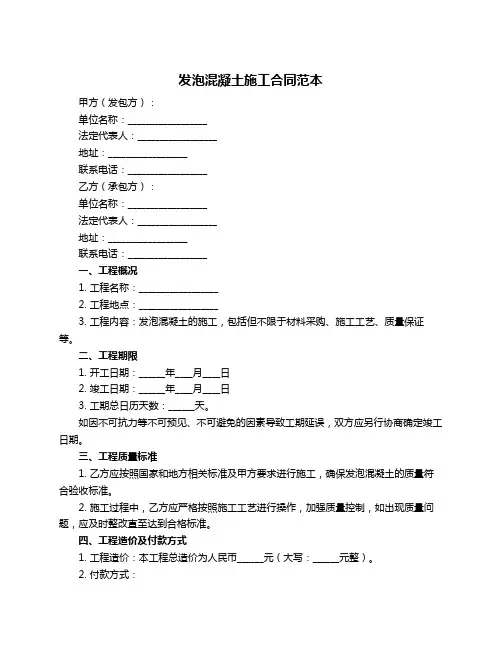 发泡混凝土施工合同范本

甲方（发包方）：

单位名称：________________

法定代表人：________________

地址：________________

联系电话：________________

乙方（承包方）：

单位名称：________________

法定代表人：________________

地址：________________

联系电话：________________

一、工程概况

1. 工程名称：________________

2. 工程地点：________________

3. 工程内容：发泡混凝土的施工，包括但不限于材料采购、施工工艺、质量保证等。

二、工程期限

1. 开工日期：_____年___月___日

2. 竣工日期：_____年___月___日

3. 工期总日历天数：_____天。

如因不可抗力等不可预见、不可避免的因素导致工期延误，双方应另行协商确定竣工日期。

三、工程质量标准

1. 乙方应按照国家和地方相关标准及甲方要求进行施工，确保发泡混凝土的质量符合验收标准。

2. 施工过程中，乙方应严格按照施工工艺进行操作，加强质量控制，如出现质量问题，应及时整改直至达到合格标准。

四、工程造价及付款方式

1. 工程造价：本工程总造价为人民币_____元（大写：_____元整）。

2. 付款方式：